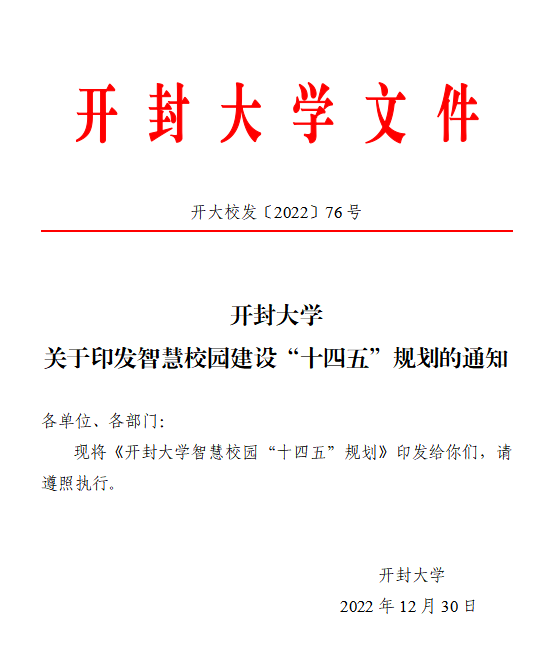 开封大学文件

开大校发〔2022〕76号

开封大学
关于印发智慧校园建设“十四五”规划的通知

各单位、各部门：

现将《开封大学智慧校园“十四五”规划》印发给你们，请遵照执行。

开封大学
2022年12月30日